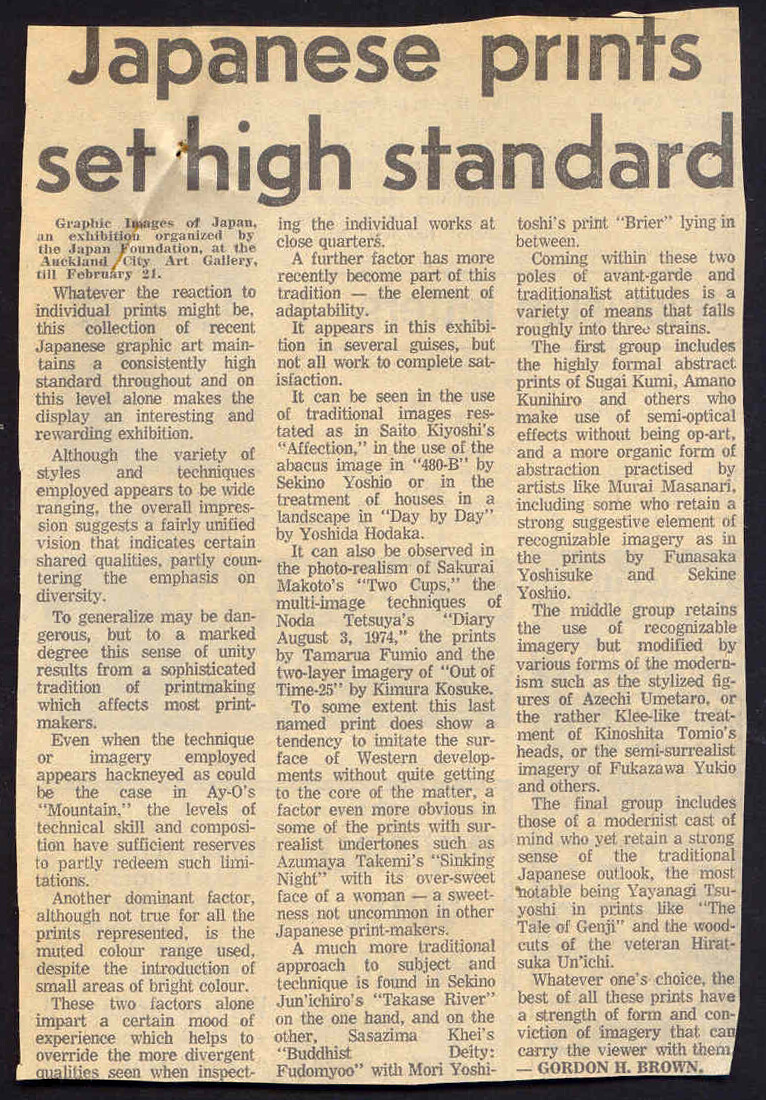 Japanese prints set high standard

Graphic Images of Japan, an exhibition organized by the Japan Foundation, at the Auckland City Art Gallery, till February 21.

Whatever the reaction to individual prints might be, this collection of recent Japanese graphic art maintains a consistently high standard throughout and on this level alone makes the display an interesting and rewarding exhibition.

Although the variety of styles and techniques employed appears to be wide ranging, the overall impression suggests a fairly unified vision that indicates certain shared qualities, partly countering the emphasis on diversity.

To generalize may be dangerous, but to a marked degree this sense of unity results from a sophisticated tradition of printmaking which affects most printmakers.

Even when the technique or imagery employed appears hackneyed as could be the case in Ay-O's "Mountain," the levels of technical skill and composition have sufficient reserves to partly redeem such limitations.

Another dominant factor, although not true for all the prints represented, is the muted colour range used, despite the introduction of small areas of bright colour.

These two factors alone impart a certain mood of experience which helps to override the more divergent qualities seen when inspecting the individual works at close quarters.

A further factor has more recently become part of this tradition — the element of adaptability.

It appears in this exhibition in several guises, but not all work to complete satisfaction.

It can be seen in the use of traditional images restated as in Saito Kiyoshi's "Affection," in the use of the abacus image in "480-B" by Sekino Yoshio or in the treatment of houses in a landscape in "Day by Day" by Yoshida Hodaka.

It can also be observed in the photo-realism of Sakurai Makoto's "Two Cups," the multi-image techniques of Noda Tetsuya's "Diary August 3, 1974," the prints by Tamarua Fumio and the two-layer imagery of "Out of Time-25" by Kimura Kosuke.

To some extent this last named print does show a tendency to imitate the surface of Western developments without quite getting to the core of the matter, a factor even more obvious in some of the prints with surrealist undertones such as Azumaya Takemi's "Sinking Night" with its over-sweet face of a woman — a sweetness not uncommon in other Japanese print-makers.

A much more traditional approach to subject and technique is found in Sekino Jun'ichiro's "Takase River" on the one hand, and on the other, Sasazima Khei's "Buddhist Deity: Fudomyoo" with Mori Yoshitoshi's print "Brier" lying in between.

Coming within these two poles of avant-garde and traditionalist attitudes is a variety of means that falls roughly into three strains.

The first group includes the highly formal abstract prints of Sugai Kumi, Amano Kunihiro and others who make use of semi-optical effects without being op-art, and a more organic form of abstraction practised by artists like Murai Masanari, including some who retain a strong suggestive element of recognizable imagery as in the prints by Funasaka Yoshisuke and Sekine Yoshio.

The middle group retains the use of recognizable imagery but modified by various forms of the modernism such as the stylized figures of Azechi Umetaro, or the rather Klee-like treatment of Kinoshita Tomio's heads, or the semi-surrealist imagery of Fukazawa Yukio and others.

The final group includes those of a modernist cast of mind who yet retain a strong sense of the traditional Japanese outlook, the most notable being Yayanagi Tsuyoshi in prints like "The Tale of Genji" and the woodcuts of the veteran Hiratsuka Un'ichi.

Whatever one's choice, the best of all these prints have a strength of form and conviction of imagery that can carry the viewer with them.
— GORDON H. BROWN.